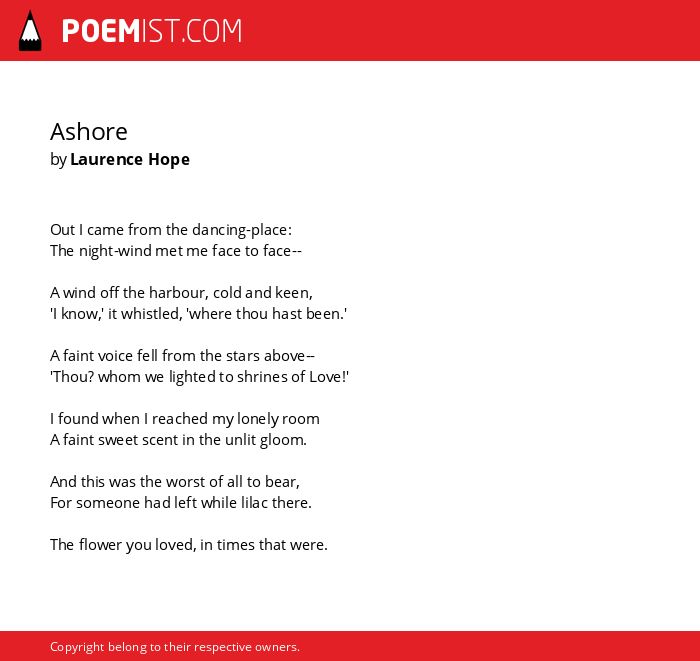 POEMIST.COM

Ashore
by Laurence Hope

Out I came from the dancing-place:
The night-wind met me face to face--

A wind off the harbour, cold and keen,
'I know,' it whistled, 'where thou hast been.'

A faint voice fell from the stars above--
'Thou? whom we lighted to shrines of Love!'

I found when I reached my lonely room
A faint sweet scent in the unlit gloom.

And this was the worst of all to bear,
For someone had left while lilac there.

The flower you loved, in times that were.

Copyright belong to their respective owners.